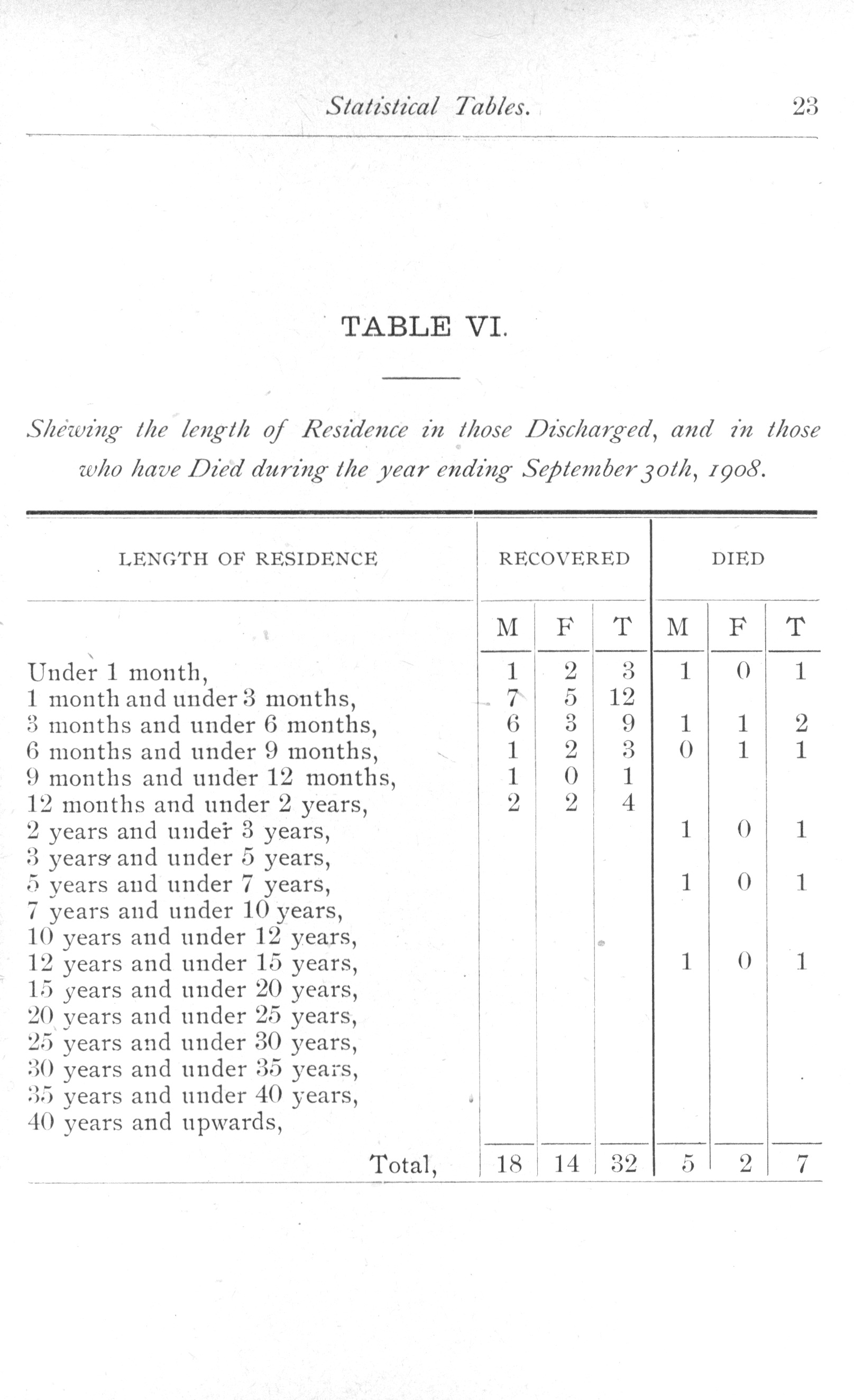 Statistical Tables. 23

TABLE VI.

Shewing the length of Residence in those Discharged, and in those who have Died during the year ending September 30th, 1908.

| LENGTH OF RESIDENCE | RECOVERED | | | DIED | | |
|---|---|---|---|---|---|---|
| | M | F | T | M | F | T |
| Under 1 month, | 1 | 2 | 3 | 1 | 0 | 1 |
| 1 month and under 3 months, | 7 | 5 | 12 | | | |
| 3 months and under 6 months, | 6 | 3 | 9 | 1 | 1 | 2 |
| 6 months and under 9 months, | 1 | 2 | 3 | 0 | 1 | 1 |
| 9 months and under 12 months, | 1 | 0 | 1 | | | |
| 12 months and under 2 years, | 2 | 2 | 4 | | | |
| 2 years and under 3 years, | | | | 1 | 0 | 1 |
| 3 years and under 5 years, | | | | | | |
| 5 years and under 7 years, | | | | 1 | 0 | 1 |
| 7 years and under 10 years, | | | | | | |
| 10 years and under 12 years, | | | | | | |
| 12 years and under 15 years, | | | | 1 | 0 | 1 |
| 15 years and under 20 years, | | | | | | |
| 20 years and under 25 years, | | | | | | |
| 25 years and under 30 years, | | | | | | |
| 30 years and under 35 years, | | | | | | |
| 35 years and under 40 years, | | | | | | |
| 40 years and upwards, | | | | | | |
| Total, | 18 | 14 | 32 | 5 | 2 | 7 |